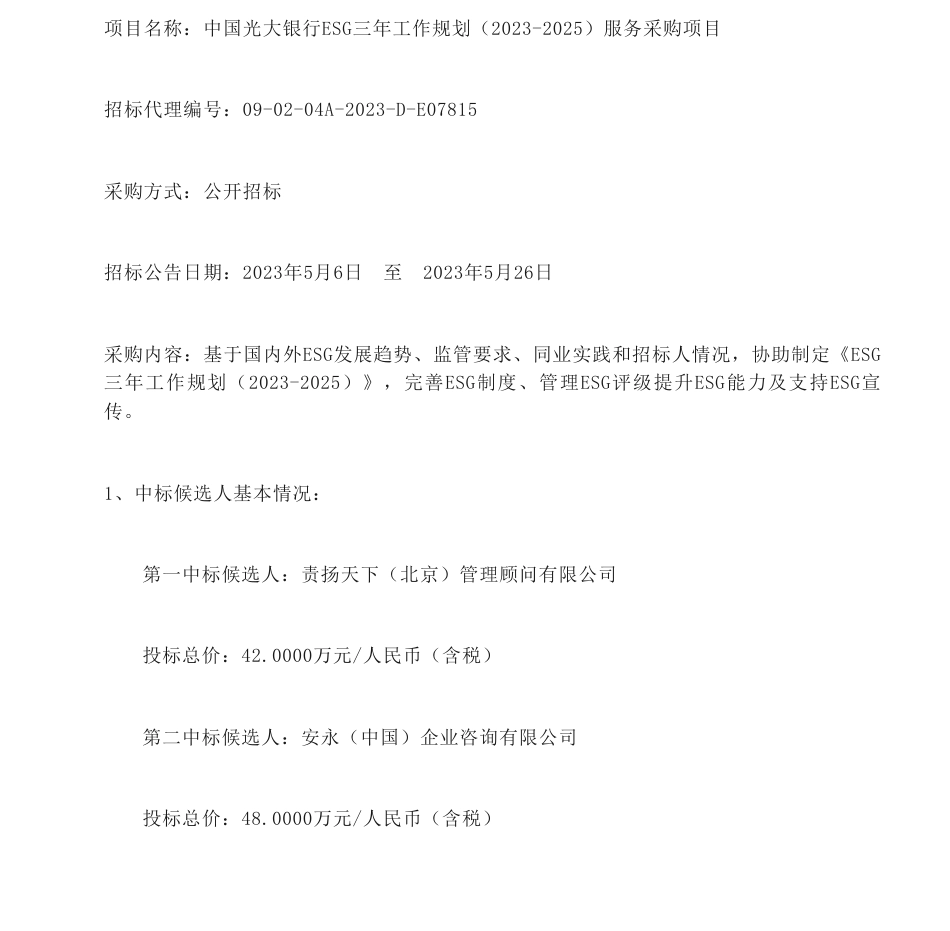 项目名称：中国光大银行ESG三年工作规划（2023-2025）服务采购项目

招标代理编号：09-02-04A-2023-D-E07815

采购方式：公开招标

招标公告日期：2023年5月6日　至　2023年5月26日

采购内容：基于国内外ESG发展趋势、监管要求、同业实践和招标人情况，协助制定《ESG三年工作规划（2023-2025）》，完善ESG制度、管理ESG评级提升ESG能力及支持ESG宣传。

1、中标候选人基本情况：

第一中标候选人：责扬天下（北京）管理顾问有限公司

投标总价：42.0000万元/人民币（含税）

第二中标候选人：安永（中国）企业咨询有限公司

投标总价：48.0000万元/人民币（含税）